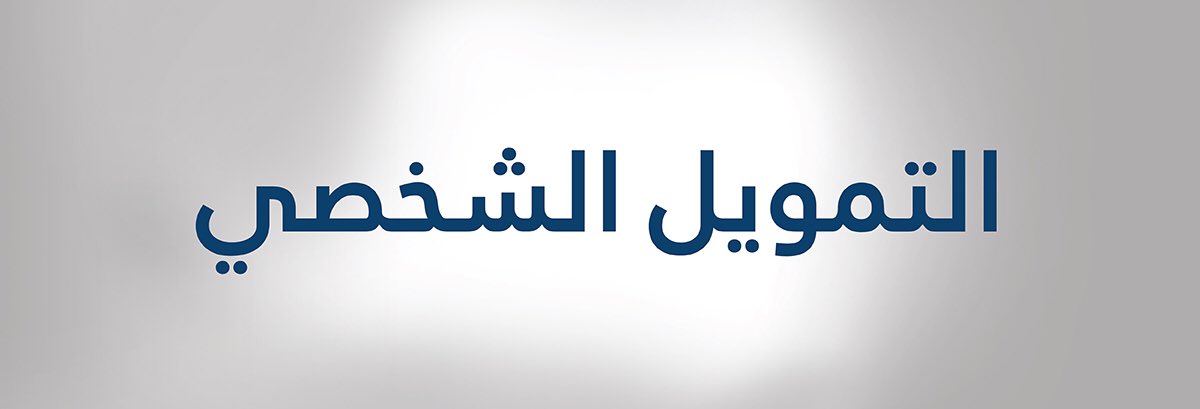 التمويل الشخصي